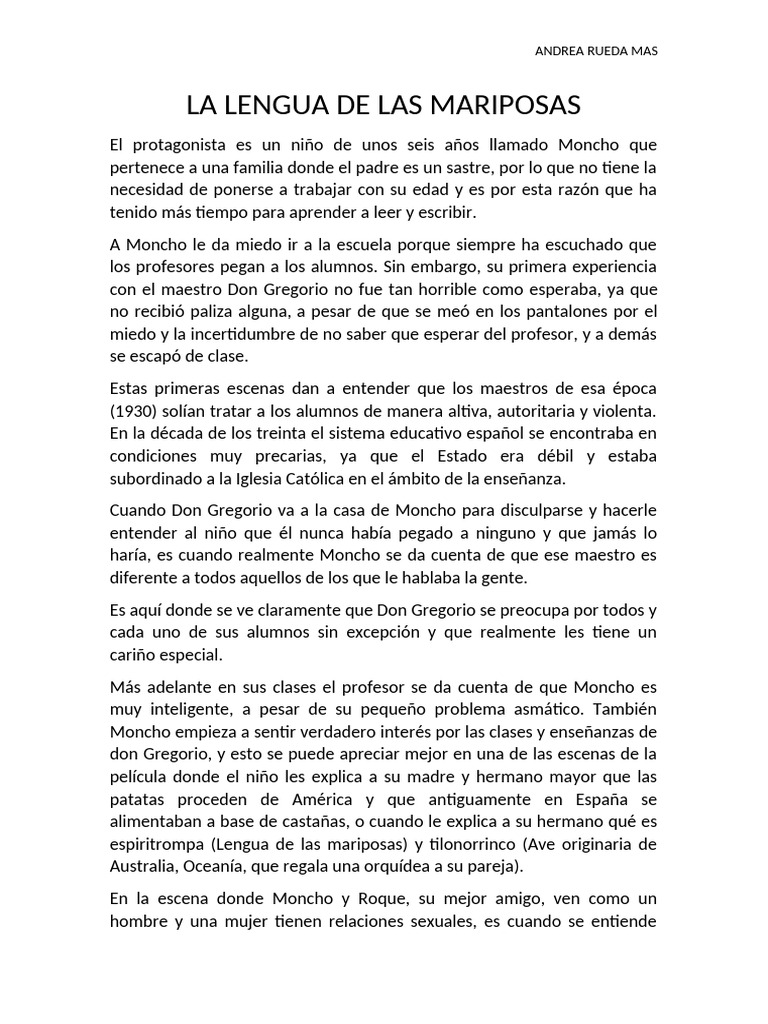 ANDREA RUEDA MAS

LA LENGUA DE LAS MARIPOSAS

El protagonista es un niño de unos seis años llamado Moncho que pertenece a una familia donde el padre es un sastre, por lo que no tiene la necesidad de ponerse a trabajar con su edad y es por esta razón que ha tenido más tiempo para aprender a leer y escribir.

A Moncho le da miedo ir a la escuela porque siempre ha escuchado que los profesores pegan a los alumnos. Sin embargo, su primera experiencia con el maestro Don Gregorio no fue tan horrible como esperaba, ya que no recibió paliza alguna, a pesar de que se meó en los pantalones por el miedo y la incertidumbre de no saber que esperar del profesor, y a demás se escapó de clase.

Estas primeras escenas dan a entender que los maestros de esa época (1930) solían tratar a los alumnos de manera altiva, autoritaria y violenta. En la década de los treinta el sistema educativo español se encontraba en condiciones muy precarias, ya que el Estado era débil y estaba subordinado a la Iglesia Católica en el ámbito de la enseñanza.

Cuando Don Gregorio va a la casa de Moncho para disculparse y hacerle entender al niño que él nunca había pegado a ninguno y que jamás lo haría, es cuando realmente Moncho se da cuenta de que ese maestro es diferente a todos aquellos de los que le hablaba la gente.

Es aquí donde se ve claramente que Don Gregorio se preocupa por todos y cada uno de sus alumnos sin excepción y que realmente les tiene un cariño especial.

Más adelante en sus clases el profesor se da cuenta de que Moncho es muy inteligente, a pesar de su pequeño problema asmático. También Moncho empieza a sentir verdadero interés por las clases y enseñanzas de don Gregorio, y esto se puede apreciar mejor en una de las escenas de la película donde el niño les explica a su madre y hermano mayor que las patatas proceden de América y que antiguamente en España se alimentaban a base de castañas, o cuando le explica a su hermano qué es espiritrompa (Lengua de las mariposas) y tilonorrinco (Ave originaria de Australia, Oceanía, que regala una orquídea a su pareja).

En la escena donde Moncho y Roque, su mejor amigo, ven como un hombre y una mujer tienen relaciones sexuales, es cuando se entiende